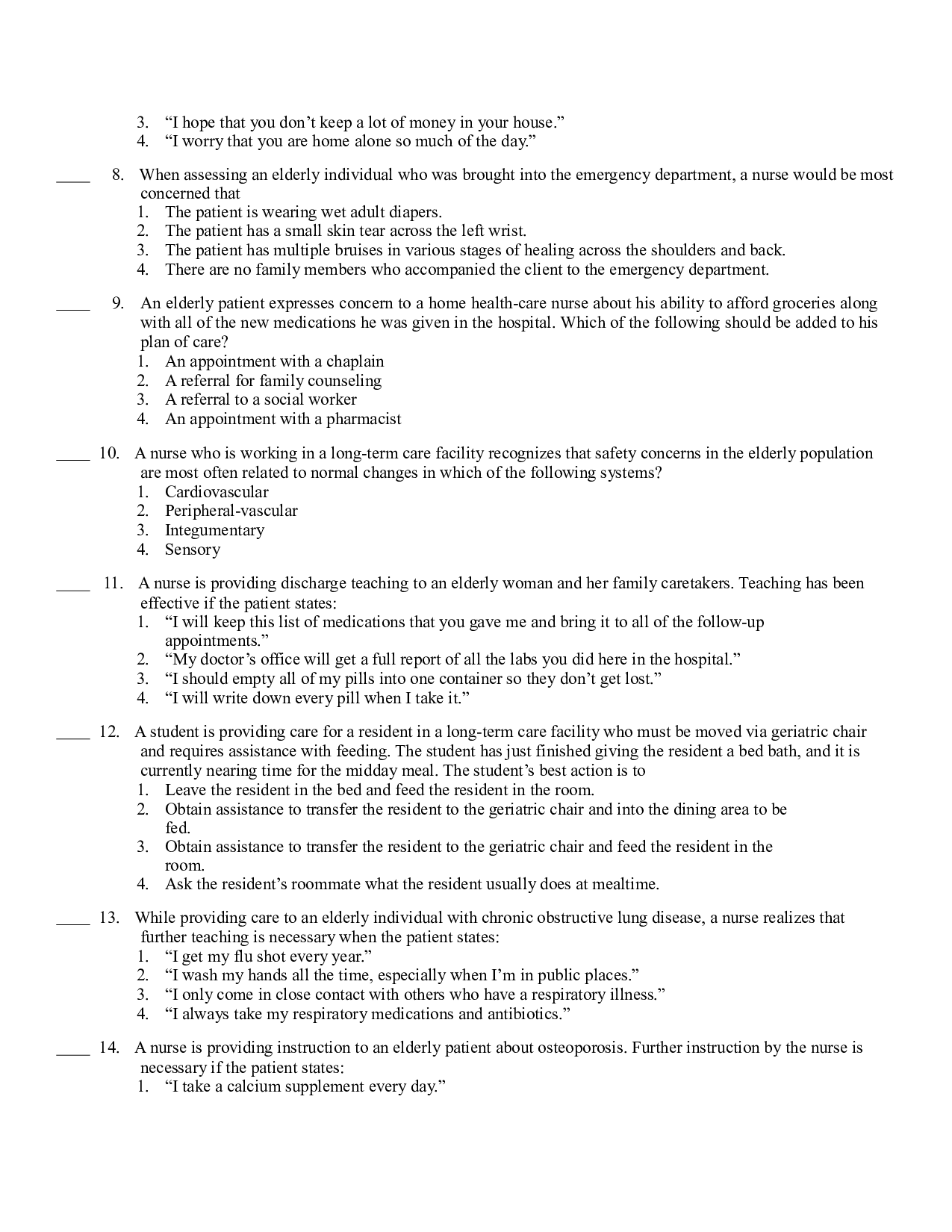 3. "I hope that you don't keep a lot of money in your house."
4. "I worry that you are home alone so much of the day."

____ 8. When assessing an elderly individual who was brought into the emergency department, a nurse would be most concerned that
1. The patient is wearing wet adult diapers.
2. The patient has a small skin tear across the left wrist.
3. The patient has multiple bruises in various stages of healing across the shoulders and back.
4. There are no family members who accompanied the client to the emergency department.

____ 9. An elderly patient expresses concern to a home health-care nurse about his ability to afford groceries along with all of the new medications he was given in the hospital. Which of the following should be added to his plan of care?
1. An appointment with a chaplain
2. A referral for family counseling
3. A referral to a social worker
4. An appointment with a pharmacist

____ 10. A nurse who is working in a long-term care facility recognizes that safety concerns in the elderly population are most often related to normal changes in which of the following systems?
1. Cardiovascular
2. Peripheral-vascular
3. Integumentary
4. Sensory

____ 11. A nurse is providing discharge teaching to an elderly woman and her family caretakers. Teaching has been effective if the patient states:
1. "I will keep this list of medications that you gave me and bring it to all of the follow-up appointments."
2. "My doctor's office will get a full report of all the labs you did here in the hospital."
3. "I should empty all of my pills into one container so they don't get lost."
4. "I will write down every pill when I take it."

____ 12. A student is providing care for a resident in a long-term care facility who must be moved via geriatric chair and requires assistance with feeding. The student has just finished giving the resident a bed bath, and it is currently nearing time for the midday meal. The student's best action is to
1. Leave the resident in the bed and feed the resident in the room.
2. Obtain assistance to transfer the resident to the geriatric chair and into the dining area to be fed.
3. Obtain assistance to transfer the resident to the geriatric chair and feed the resident in the room.
4. Ask the resident's roommate what the resident usually does at mealtime.

____ 13. While providing care to an elderly individual with chronic obstructive lung disease, a nurse realizes that further teaching is necessary when the patient states:
1. "I get my flu shot every year."
2. "I wash my hands all the time, especially when I'm in public places."
3. "I only come in close contact with others who have a respiratory illness."
4. "I always take my respiratory medications and antibiotics."

____ 14. A nurse is providing instruction to an elderly patient about osteoporosis. Further instruction by the nurse is necessary if the patient states:
1. "I take a calcium supplement every day."